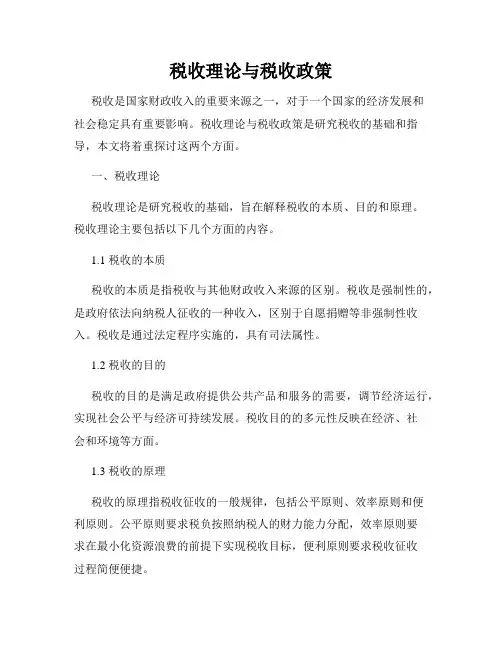 税收理论与税收政策

税收是国家财政收入的重要来源之一，对于一个国家的经济发展和社会稳定具有重要影响。税收理论与税收政策是研究税收的基础和指导，本文将着重探讨这两个方面。

一、税收理论

税收理论是研究税收的基础，旨在解释税收的本质、目的和原理。税收理论主要包括以下几个方面的内容。

1.1 税收的本质

税收的本质是指税收与其他财政收入来源的区别。税收是强制性的，是政府依法向纳税人征收的一种收入，区别于自愿捐赠等非强制性收入。税收是通过法定程序实施的，具有司法属性。

1.2 税收的目的

税收的目的是满足政府提供公共产品和服务的需要，调节经济运行，实现社会公平与经济可持续发展。税收目的的多元性反映在经济、社会和环境等方面。

1.3 税收的原理

税收的原理指税收征收的一般规律，包括公平原则、效率原则和便利原则。公平原则要求税负按照纳税人的财力能力分配，效率原则要求在最小化资源浪费的前提下实现税收目标，便利原则要求税收征收过程简便便捷。